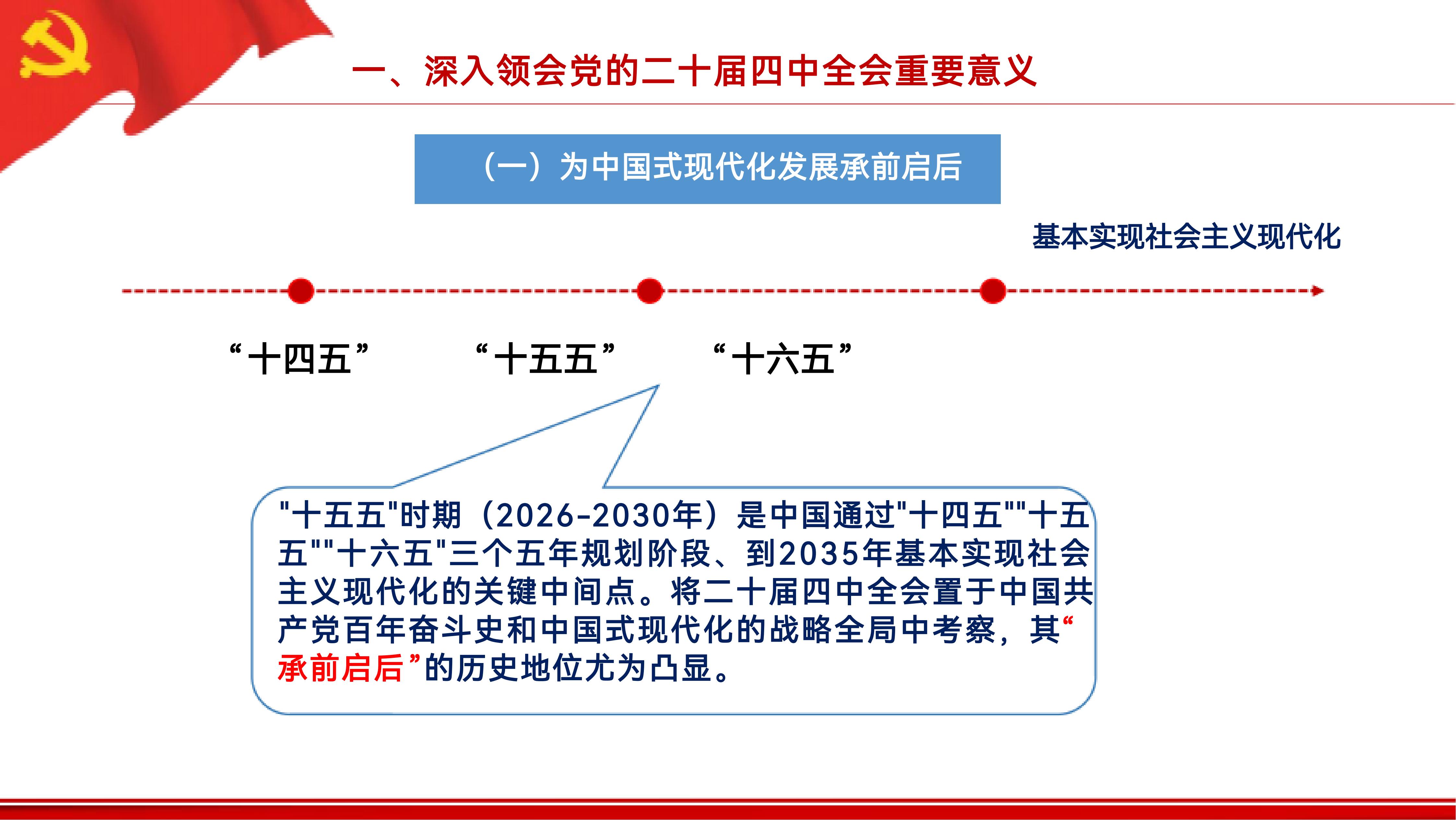 一、深入领会党的二十届四中全会重要意义

（一）为中国式现代化发展承前启后

基本实现社会主义现代化

“十四五”

“十五五”

“十六五”

"十五五"时期（2026-2030年）是中国通过"十四五""十五五""十六五"三个五年规划阶段、到2035年基本实现社会主义现代化的关键中间点。将二十届四中全会置于中国共产党百年奋斗史和中国式现代化的战略全局中考察，其“承前启后”的历史地位尤为凸显。